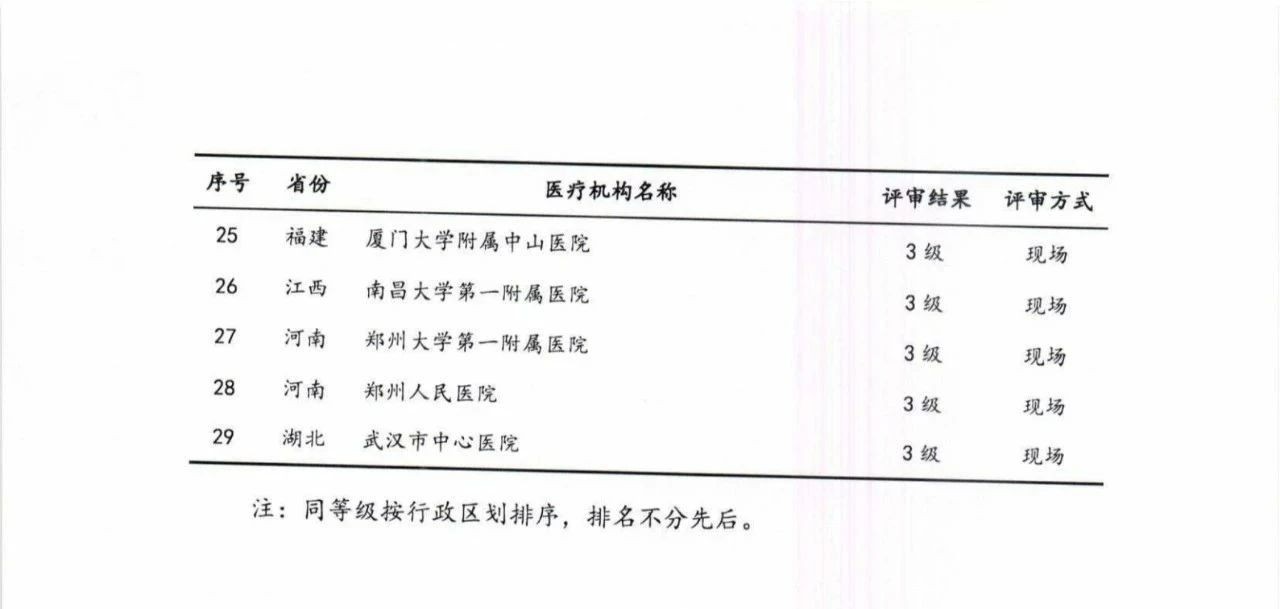 | 序号 | 省份 | 医疗机构名称 | 评审结果 | 评审方式 |
|---|---|---|---|---|
| 25 | 福建 | 厦门大学附属中山医院 | 3级 | 现场 |
| 26 | 江西 | 南昌大学第一附属医院 | 3级 | 现场 |
| 27 | 河南 | 郑州大学第一附属医院 | 3级 | 现场 |
| 28 | 河南 | 郑州人民医院 | 3级 | 现场 |
| 29 | 湖北 | 武汉市中心医院 | 3级 | 现场 |

注：同等级按行政区划排序，排名不分先后。